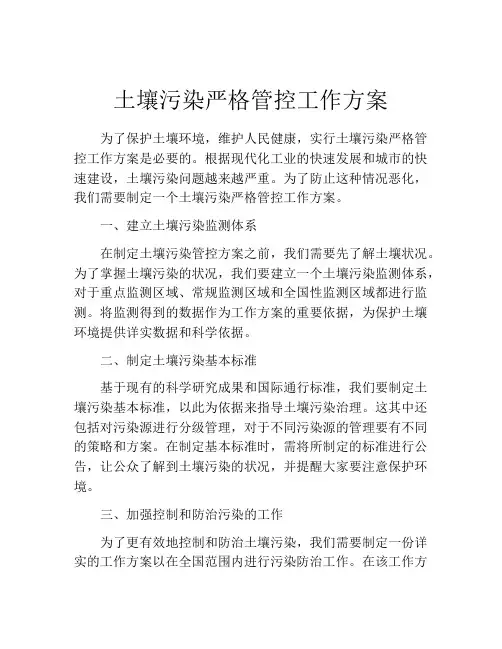 土壤污染严格管控工作方案

为了保护土壤环境，维护人民健康，实行土壤污染严格管控工作方案是必要的。根据现代化工业的快速发展和城市的快速建设，土壤污染问题越来越严重。为了防止这种情况恶化，我们需要制定一个土壤污染严格管控工作方案。

一、建立土壤污染监测体系

在制定土壤污染管控方案之前，我们需要先了解土壤状况。为了掌握土壤污染的状况，我们要建立一个土壤污染监测体系，对于重点监测区域、常规监测区域和全国性监测区域都进行监测。将监测得到的数据作为工作方案的重要依据，为保护土壤环境提供详实数据和科学依据。

二、制定土壤污染基本标准

基于现有的科学研究成果和国际通行标准，我们要制定土壤污染基本标准，以此为依据来指导土壤污染治理。这其中还包括对污染源进行分级管理，对于不同污染源的管理要有不同的策略和方案。在制定基本标准时，需将所制定的标准进行公告，让公众了解到土壤污染的状况，并提醒大家要注意保护环境。

三、加强控制和防治污染的工作

为了更有效地控制和防治土壤污染，我们需要制定一份详实的工作方案以在全国范围内进行污染防治工作。在该工作方